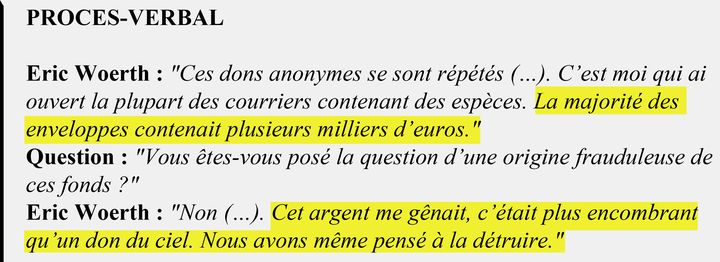 PROCES-VERBAL

Eric Woerth : "Ces dons anonymes se sont répétés (...). C'est moi qui ai ouvert la plupart des courriers contenant des espèces. La majorité des enveloppes contenait plusieurs milliers d'euros."
Question : "Vous êtes-vous posé la question d'une origine frauduleuse de ces fonds ?"
Eric Woerth : "Non (...). Cet argent me gênait, c'était plus encombrant qu'un don du ciel. Nous avons même pensé à la détruire."